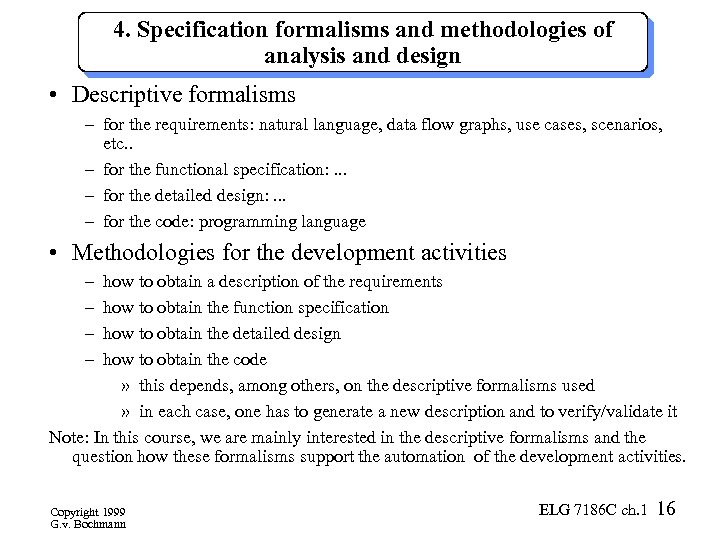 4. Specification formalisms and methodologies of analysis and design

• Descriptive formalisms
– for the requirements: natural language, data flow graphs, use cases, scenarios, etc..
– for the functional specification: ...
– for the detailed design: ...
– for the code: programming language

• Methodologies for the development activities
– how to obtain a description of the requirements
– how to obtain the function specification
– how to obtain the detailed design
– how to obtain the code
» this depends, among others, on the descriptive formalisms used
» in each case, one has to generate a new description and to verify/validate it

Note: In this course, we are mainly interested in the descriptive formalisms and the question how these formalisms support the automation of the development activities.

Copyright 1999
G.v. Bochmann

ELG 7186C ch.1 16